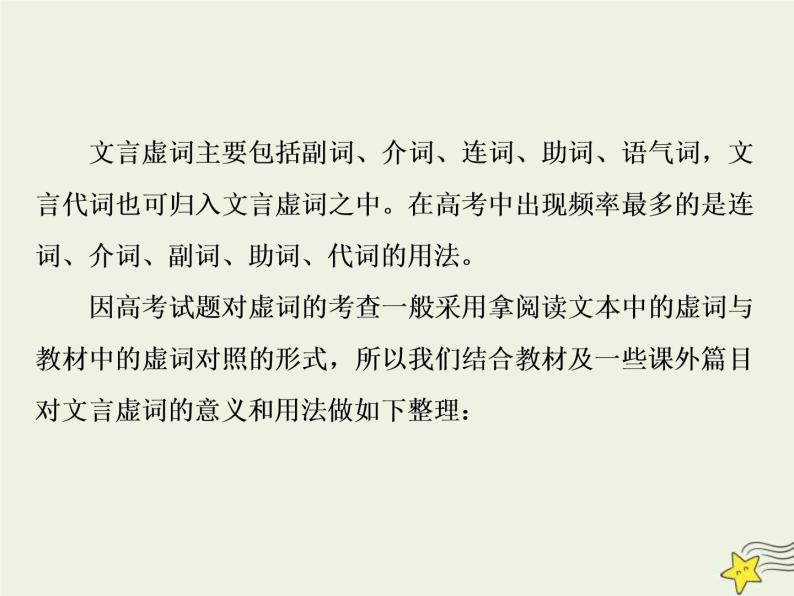 文言虚词主要包括副词、介词、连词、助词、语气词，文言代词也可归入文言虚词之中。在高考中出现频率最多的是连词、介词、副词、助词、代词的用法。

因高考试题对虚词的考查一般采用拿阅读文本中的虚词与教材中的虚词对照的形式，所以我们结合教材及一些课外篇目对文言虚词的意义和用法做如下整理：